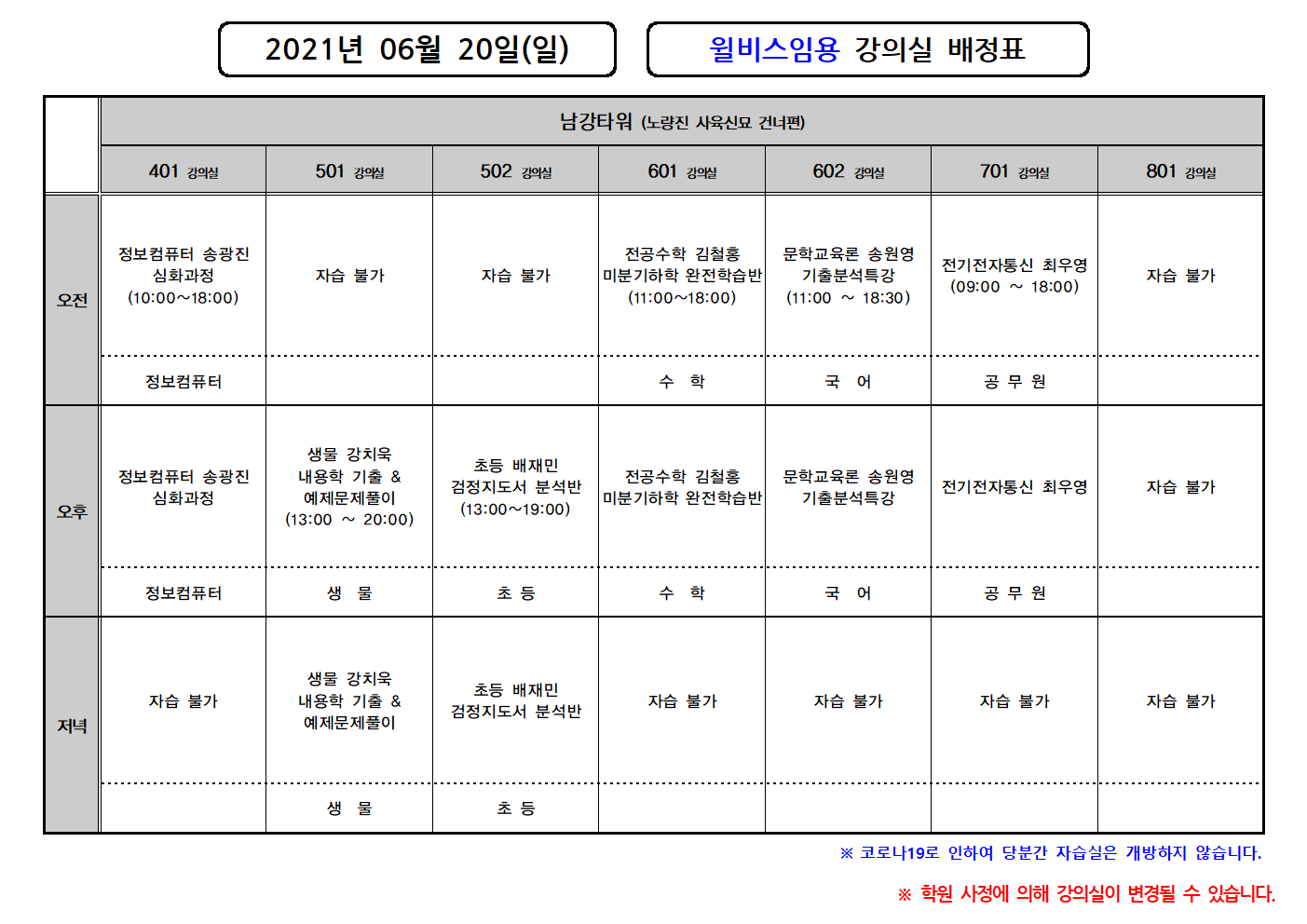 2021년 06월 20일(일)

윌비스임용 강의실 배정표

| | 남강타워 (노량진 사육신묘 건너편) | | | | | | |
|---|---|---|---|---|---|---|---|
| | 401 강의실 | 501 강의실 | 502 강의실 | 601 강의실 | 602 강의실 | 701 강의실 | 801 강의실 |
| 오전 | 정보컴퓨터 송광진 심화과정 (10:00~18:00) | 자습 불가 | 자습 불가 | 전공수학 김철홍 미분기하학 완전학습반 (11:00~18:00) | 문학교육론 송원영 기출분석특강 (11:00 ~ 18:30) | 전기전자통신 최우영 (09:00 ~ 18:00) | 자습 불가 |
| | 정보컴퓨터 | | | 수 학 | 국 어 | 공 무 원 | |
| 오후 | 정보컴퓨터 송광진 심화과정 | 생물 강치욱 내용학 기출 & 예제문제풀이 (13:00 ~ 20:00) | 초등 배재민 검정지도서 분석반 (13:00~19:00) | 전공수학 김철홍 미분기하학 완전학습반 | 문학교육론 송원영 기출분석특강 | 전기전자통신 최우영 | 자습 불가 |
| | 정보컴퓨터 | 생 물 | 초 등 | 수 학 | 국 어 | 공 무 원 | |
| 저녁 | 자습 불가 | 생물 강치욱 내용학 기출 & 예제문제풀이 | 초등 배재민 검정지도서 분석반 | 자습 불가 | 자습 불가 | 자습 불가 | 자습 불가 |
| | | 생 물 | 초 등 | | | | |

※ 코로나19로 인하여 당분간 자습실은 개방하지 않습니다.

※ 학원 사정에 의해 강의실이 변경될 수 있습니다.